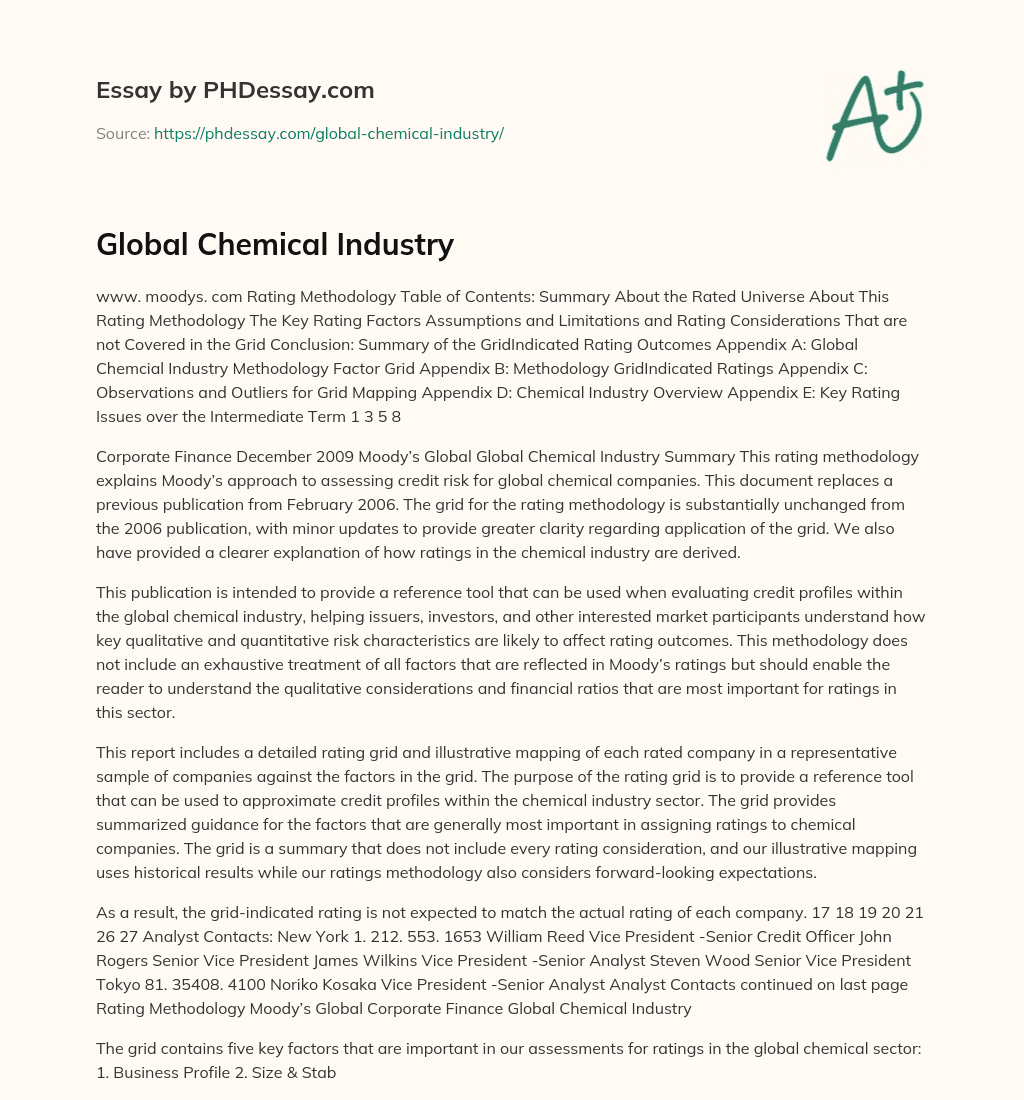 Essay by PHDessay.com

Source: https://phdessay.com/global-chemical-industry/

A+

Global Chemical Industry

www. moodys. com Rating Methodology Table of Contents: Summary About the Rated Universe About This Rating Methodology The Key Rating Factors Assumptions and Limitations and Rating Considerations That are not Covered in the Grid Conclusion: Summary of the GridIndicated Rating Outcomes Appendix A: Global Chemcial Industry Methodology Factor Grid Appendix B: Methodology GridIndicated Ratings Appendix C: Observations and Outliers for Grid Mapping Appendix D: Chemical Industry Overview Appendix E: Key Rating Issues over the Intermediate Term 1 3 5 8

Corporate Finance December 2009 Moody's Global Global Chemical Industry Summary This rating methodology explains Moody's approach to assessing credit risk for global chemical companies. This document replaces a previous publication from February 2006. The grid for the rating methodology is substantially unchanged from the 2006 publication, with minor updates to provide greater clarity regarding application of the grid. We also have provided a clearer explanation of how ratings in the chemical industry are derived.

This publication is intended to provide a reference tool that can be used when evaluating credit profiles within the global chemical industry, helping issuers, investors, and other interested market participants understand how key qualitative and quantitative risk characteristics are likely to affect rating outcomes. This methodology does not include an exhaustive treatment of all factors that are reflected in Moody's ratings but should enable the reader to understand the qualitative considerations and financial ratios that are most important for ratings in this sector.

This report includes a detailed rating grid and illustrative mapping of each rated company in a representative sample of companies against the factors in the grid. The purpose of the rating grid is to provide a reference tool that can be used to approximate credit profiles within the chemical industry sector. The grid provides summarized guidance for the factors that are generally most important in assigning ratings to chemical companies. The grid is a summary that does not include every rating consideration, and our illustrative mapping uses historical results while our ratings methodology also considers forward-looking expectations.

As a result, the grid-indicated rating is not expected to match the actual rating of each company. 17 18 19 20 21 26 27 Analyst Contacts: New York 1. 212. 553. 1653 William Reed Vice President -Senior Credit Officer John Rogers Senior Vice President James Wilkins Vice President -Senior Analyst Steven Wood Senior Vice President Tokyo 81. 35408. 4100 Noriko Kosaka Vice President -Senior Analyst Analyst Contacts continued on last page Rating Methodology Moody's Global Corporate Finance Global Chemical Industry

The grid contains five key factors that are important in our assessments for ratings in the global chemical sector: 1. Business Profile 2. Size & Stab